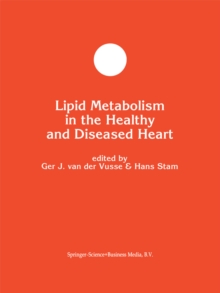 Lipid Metabolism in the Healthy and Diseased Heart

edited by
Ger J. van der Vusse & Hans Stam

Springer-Science+Business Media, B.V.